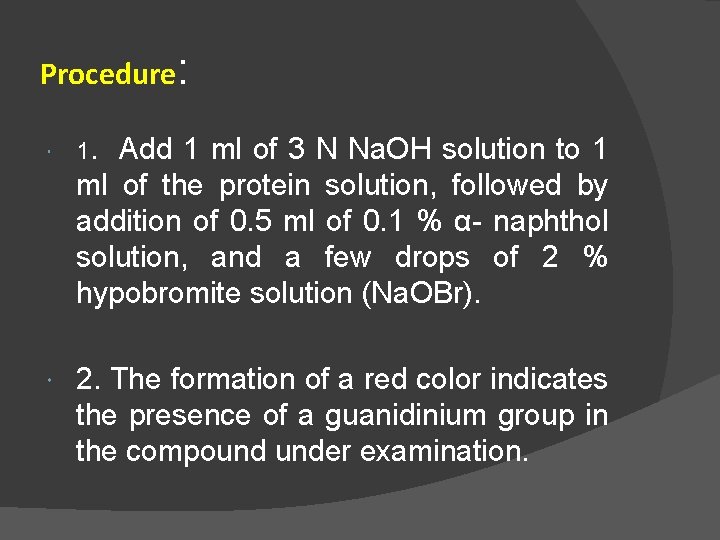 Procedure:

1. Add 1 ml of 3 N NaOH solution to 1 ml of the protein solution, followed by addition of 0.5 ml of 0.1 % α- naphthol solution, and a few drops of 2 % hypobromite solution (NaOBr).

2. The formation of a red color indicates the presence of a guanidinium group in the compound under examination.